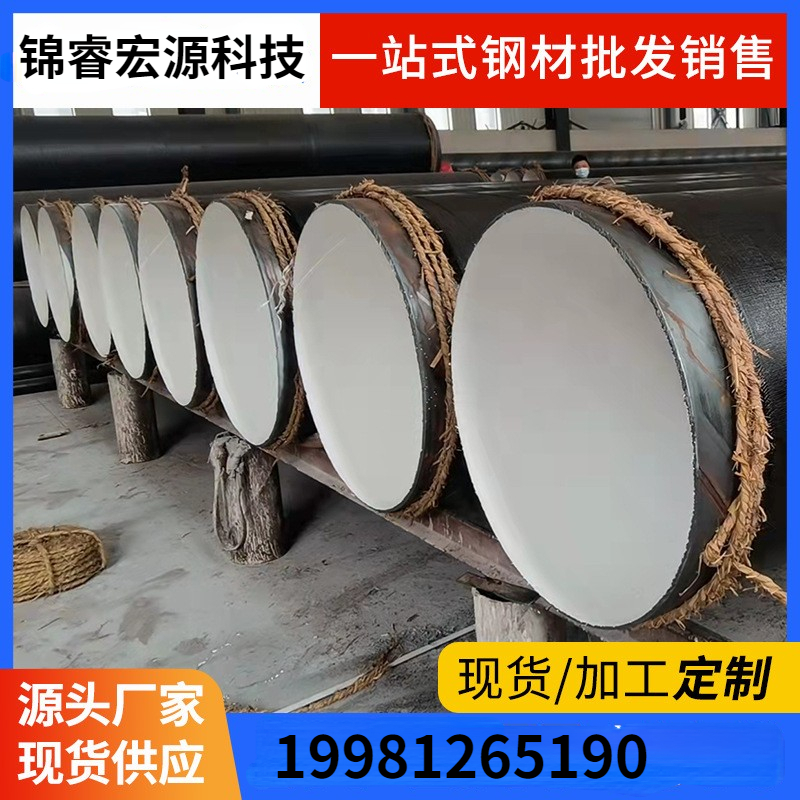 锦睿宏源科技

一站式钢材批发销售

现货/加工定制

源头厂家
现货供应

19981265190